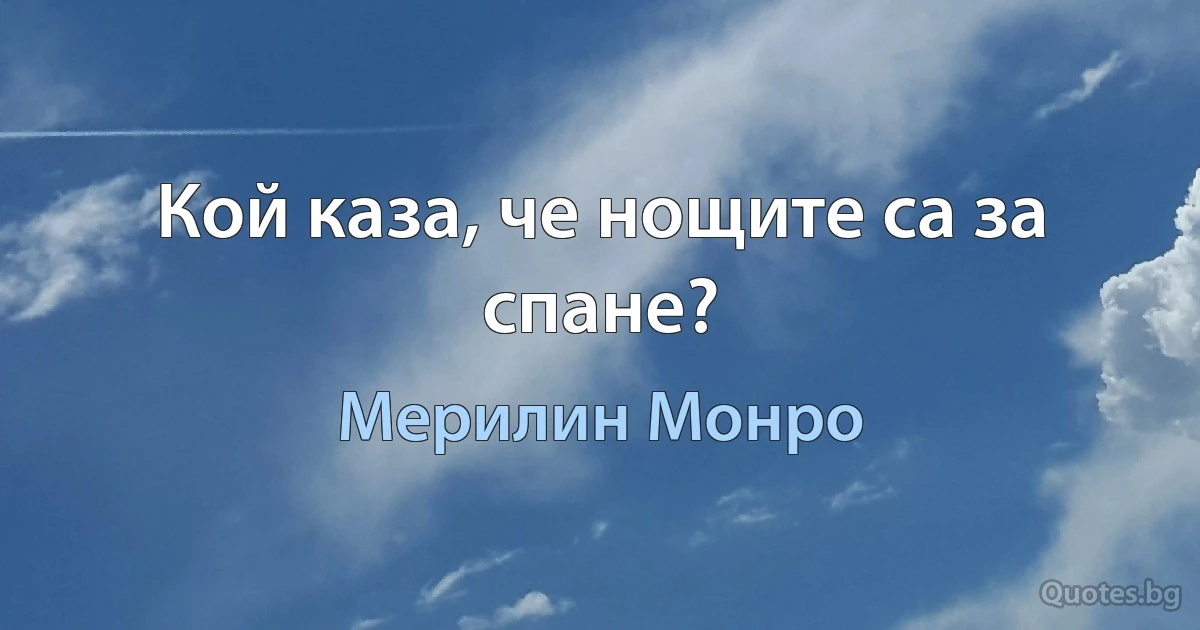 Кой каза, че нощите са за спане?

Мерилин Монро

Quotes.bg